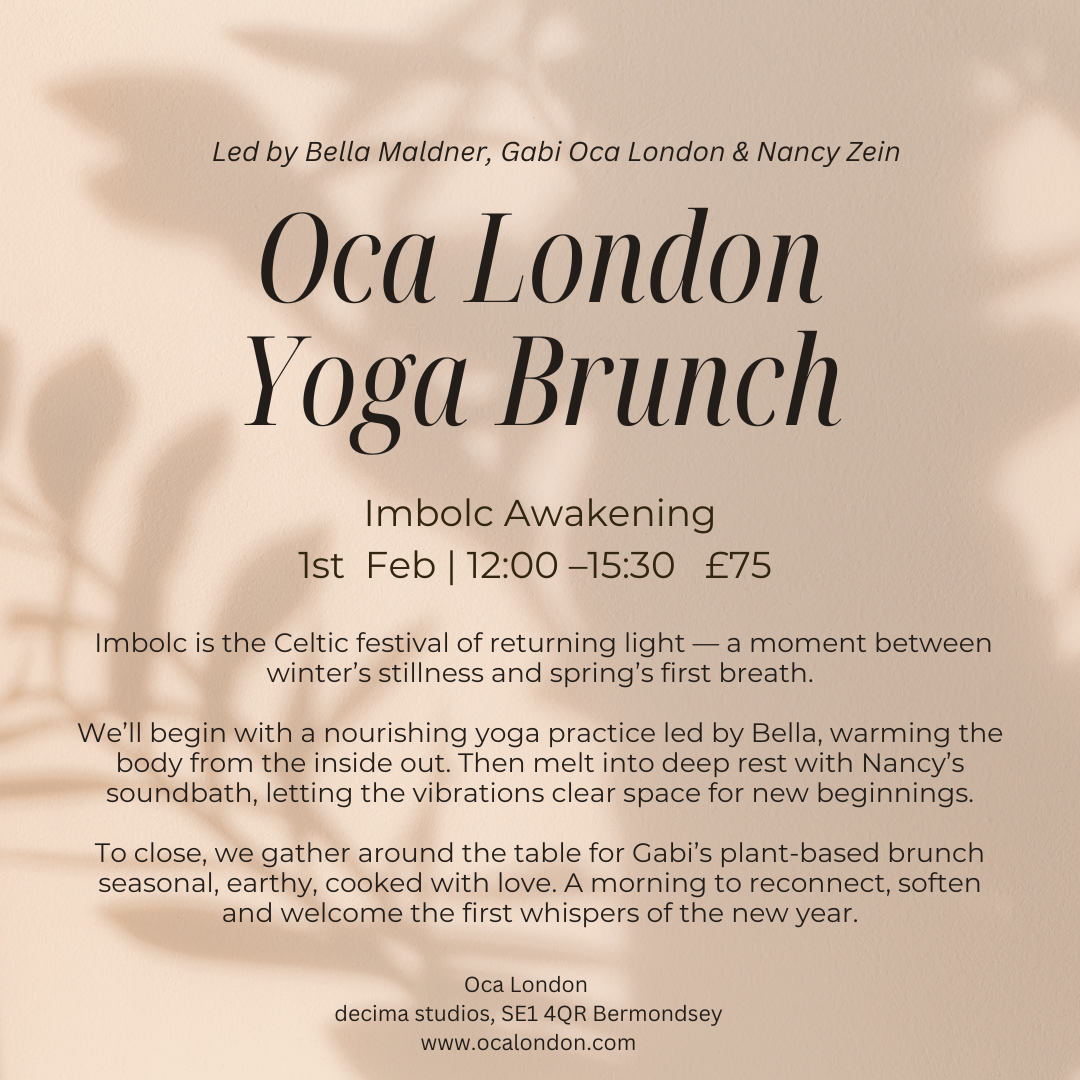 Led by Bella Maldner, Gabi Oca London & Nancy Zein

Oca London Yoga Brunch

Imbolc Awakening
1st Feb | 12:00 –15:30 £75

Imbolc is the Celtic festival of returning light — a moment between winter's stillness and spring's first breath.

We'll begin with a nourishing yoga practice led by Bella, warming the body from the inside out. Then melt into deep rest with Nancy's soundbath, letting the vibrations clear space for new beginnings.

To close, we gather around the table for Gabi's plant-based brunch seasonal, earthy, cooked with love. A morning to reconnect, soften and welcome the first whispers of the new year.

Oca London
decima studios, SE1 4QR Bermondsey
www.ocalondon.com